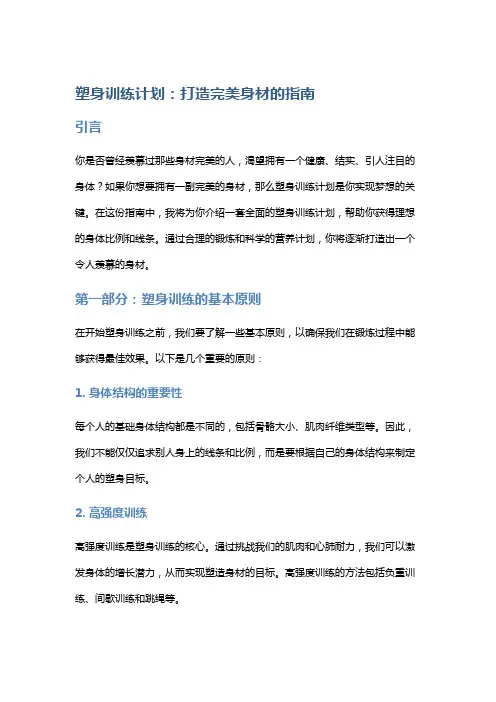 塑身训练计划：打造完美身材的指南

引言

你是否曾经羡慕过那些身材完美的人，渴望拥有一个健康、结实、引人注目的身体？如果你想要拥有一副完美的身材，那么塑身训练计划是你实现梦想的关键。在这份指南中，我将为你介绍一套全面的塑身训练计划，帮助你获得理想的身体比例和线条。通过合理的锻炼和科学的营养计划，你将逐渐打造出一个令人羡慕的身材。

第一部分：塑身训练的基本原则

在开始塑身训练之前，我们要了解一些基本原则，以确保我们在锻炼过程中能够获得最佳效果。以下是几个重要的原则：

1. 身体结构的重要性

每个人的基础身体结构都是不同的，包括骨骼大小、肌肉纤维类型等。因此，我们不能仅仅追求别人身上的线条和比例，而是要根据自己的身体结构来制定个人的塑身目标。

2. 高强度训练

高强度训练是塑身训练的核心。通过挑战我们的肌肉和心肺耐力，我们可以激发身体的增长潜力，从而实现塑造身材的目标。高强度训练的方法包括负重训练、间歇训练和跳绳等。